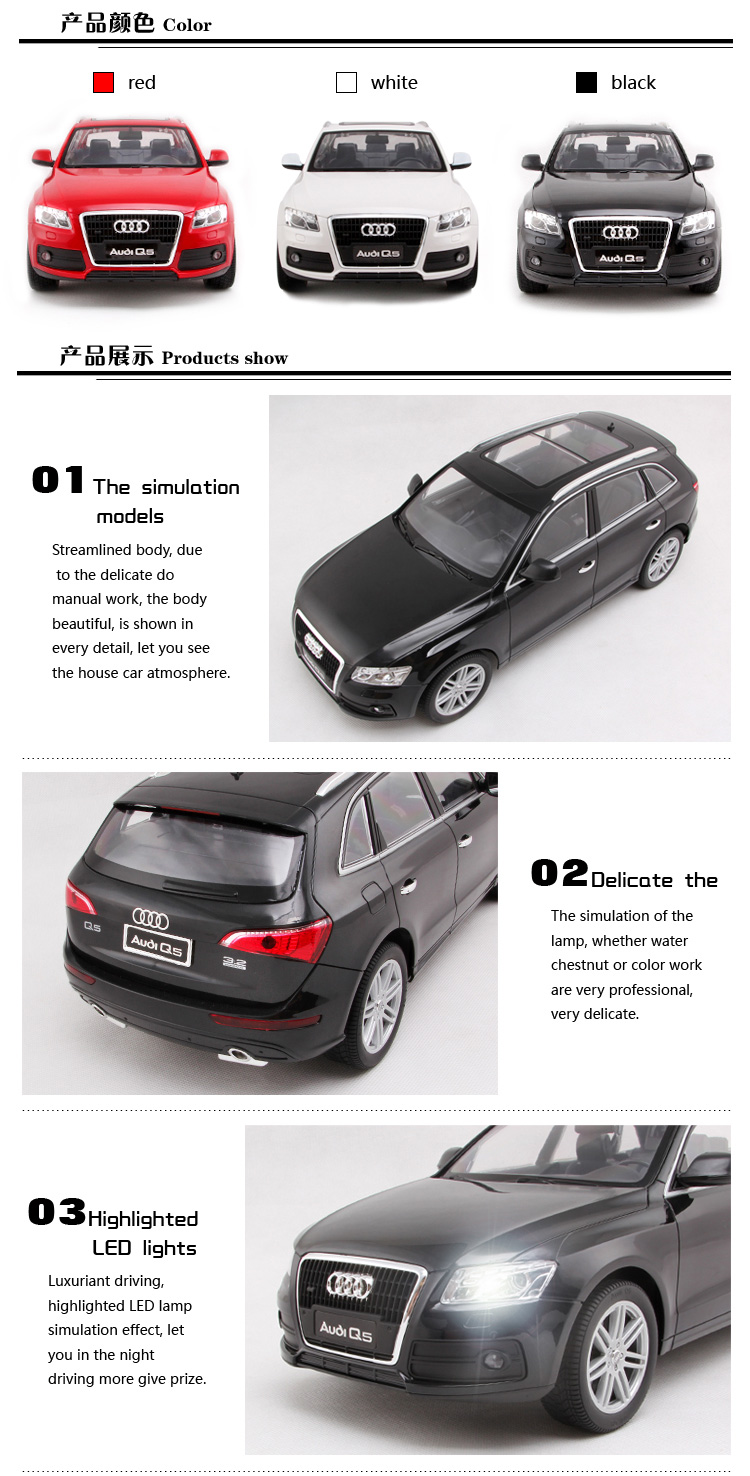 产品颜色 Color

red

white

black

Audi Q5

Audi Q5

Audi Q5

产品展示 Products show

01 The simulation models

Streamlined body, due to the delicate do manual work, the body beautiful, is shown in every detail, let you see the house car atmosphere.

Q5

Audi Q5

3.2

02 Delicate the

The simulation of the lamp, whether water chestnut or color work are very professional, very delicate.

03 Highlighted LED lights

Luxuriant driving, highlighted LED lamp simulation effect, let you in the night driving more give prize.

Audi Q5